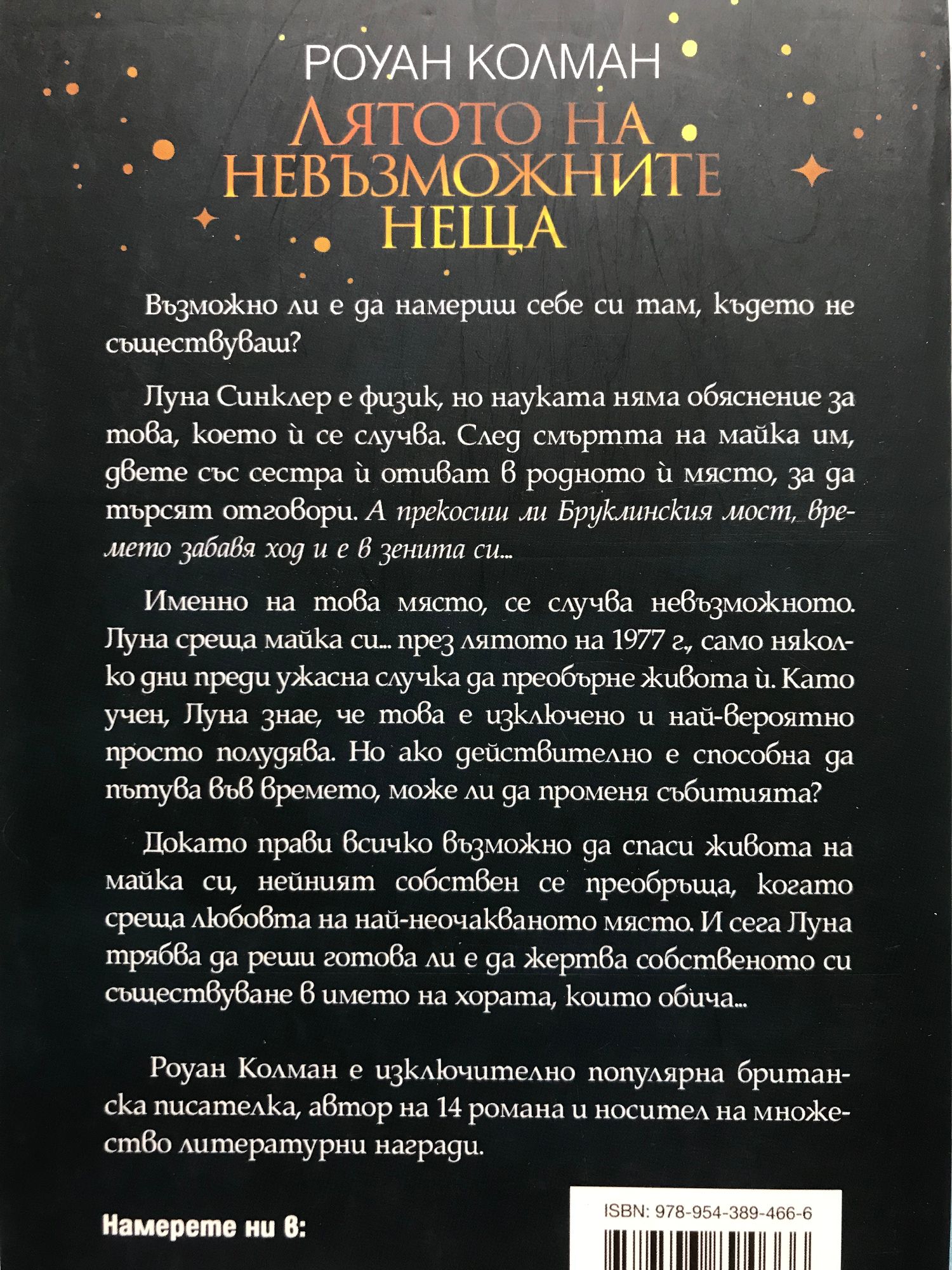 РОУАН КОЛМАН

ЛЯТОТО НА НЕВЪЗМОЖНИТЕ НЕЩА

Възможно ли е да намериш себе си там, където не съществуваш?

Луна Синклер е физик, но науката няма обяснение за това, което ѝ се случва. След смъртта на майка им, двете със сестра ѝ отиват в родното ѝ място, за да търсят отговори. А прекосиш ли Бруклинския мост, времето забавя ход и е в зенита си...

Именно на това място, се случва невъзможното. Луна среща майка си... през лятото на 1977 г., само няколко дни преди ужасна случка да преобърне живота ѝ. Като учен, Луна знае, че това е изключено и най-вероятно просто полудява. Но ако действително е способна да пътува във времето, може ли да променя събитията?

Докато прави всичко възможно да спаси живота на майка си, нейният собствен се преобръща, когато среща любовта на най-неочакваното място. И сега Луна трябва да реши готова ли е да жертва собственото си съществуване в името на хората, които обича...

Роуан Колман е изключително популярна британска писателка, автор на 14 романа и носител на множество литературни награди.

Намерете ни в:

ISBN: 978-954-389-466-6